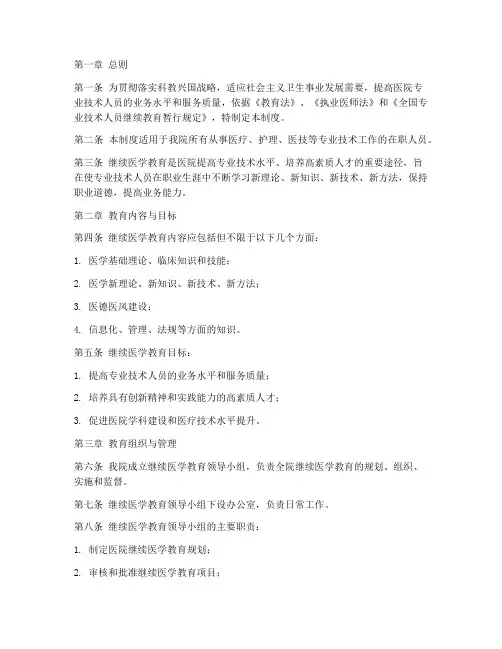 第一章 总则

第一条 为贯彻落实科教兴国战略，适应社会主义卫生事业发展需要，提高医院专业技术人员的业务水平和服务质量，依据《教育法》、《执业医师法》和《全国专业技术人员继续教育暂行规定》，特制定本制度。

第二条 本制度适用于我院所有从事医疗、护理、医技等专业技术工作的在职人员。

第三条 继续医学教育是医院提高专业技术水平、培养高素质人才的重要途径，旨在使专业技术人员在职业生涯中不断学习新理论、新知识、新技术、新方法，保持职业道德，提高业务能力。

第二章 教育内容与目标

第四条 继续医学教育内容应包括但不限于以下几个方面：

1. 医学基础理论、临床知识和技能；

2. 医学新理论、新知识、新技术、新方法；

3. 医德医风建设；

4. 信息化、管理、法规等方面的知识。

第五条 继续医学教育目标：

1. 提高专业技术人员的业务水平和服务质量；

2. 培养具有创新精神和实践能力的高素质人才；

3. 促进医院学科建设和医疗技术水平提升。

第三章 教育组织与管理

第六条 我院成立继续医学教育领导小组，负责全院继续医学教育的规划、组织、实施和监督。

第七条 继续医学教育领导小组下设办公室，负责日常工作。

第八条 继续医学教育领导小组的主要职责：

1. 制定医院继续医学教育规划；

2. 审核和批准继续医学教育项目；